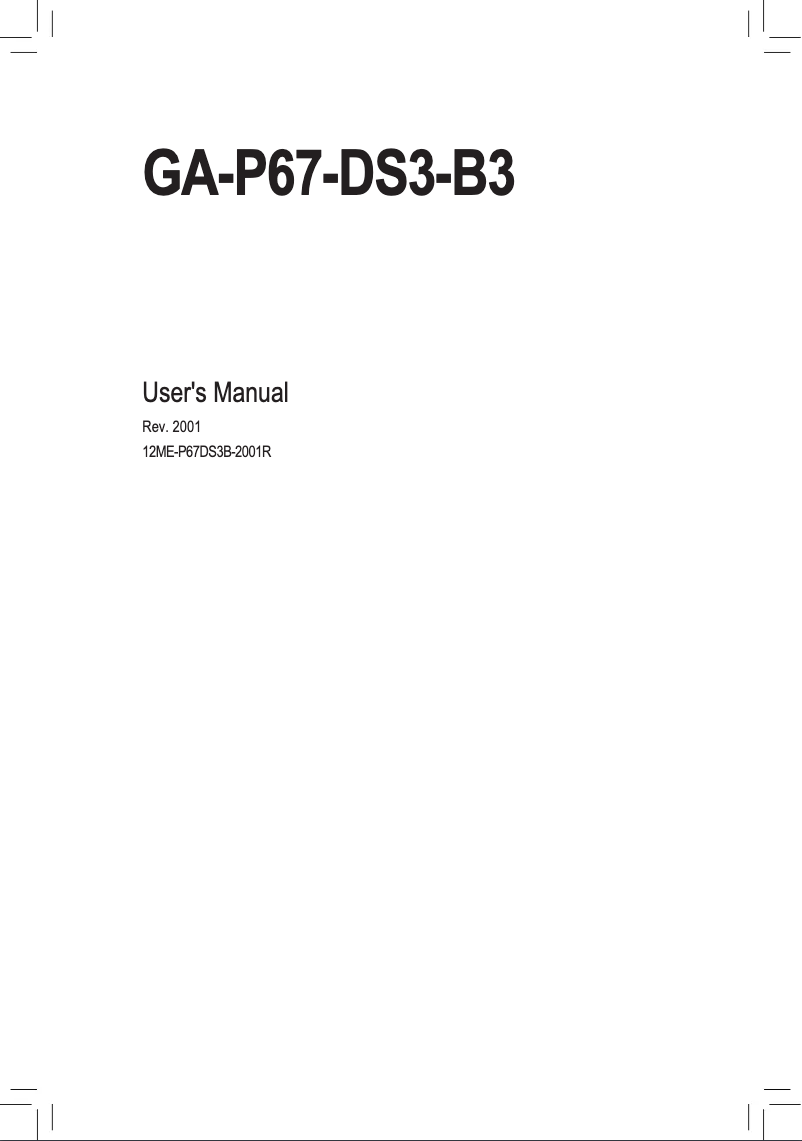 GA-P67-DS3-B3

User's Manual

Rev. 2001

12ME-P67DS3B-2001R